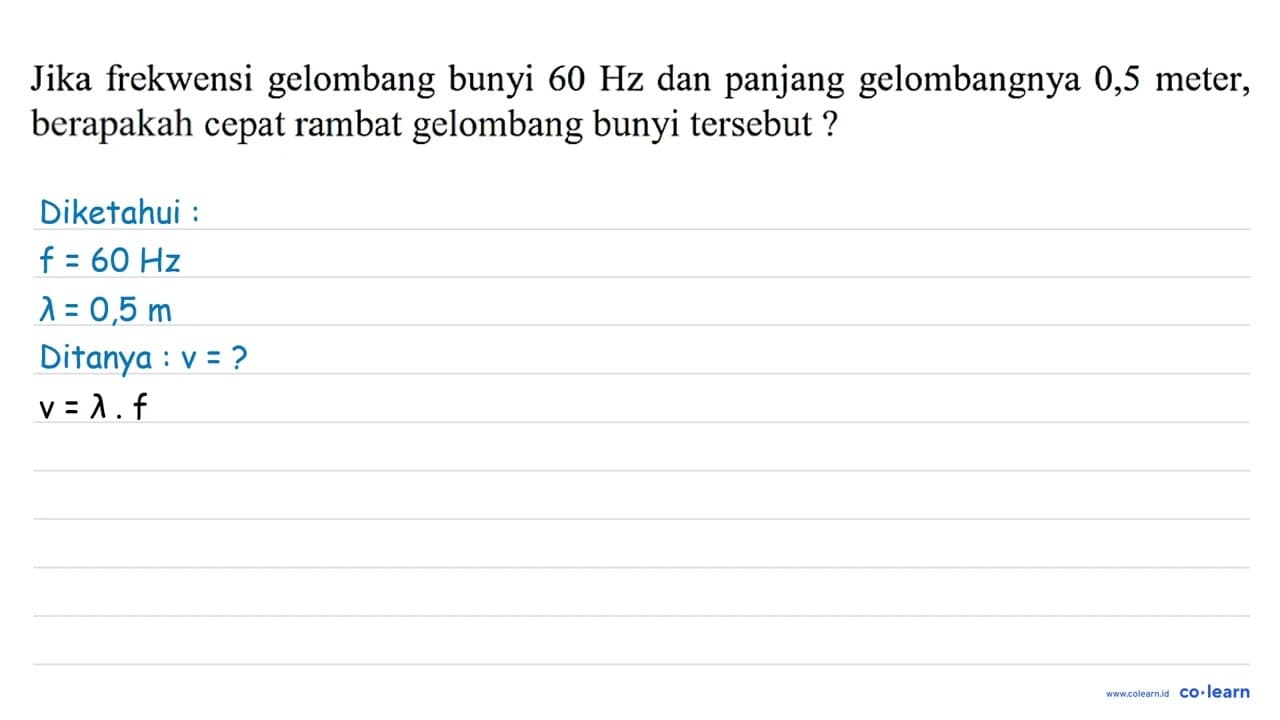 Jika frekwensi gelombang bunyi 60 Hz dan panjang gelombangnya 0,5 meter, berapakah cepat rambat gelombang bunyi tersebut ?

Diketahui :
$f = 60$ Hz
$\lambda = 0,5$ m
Ditanya : $v = ?$
$v = \lambda . f$

www.colearn.id co·learn